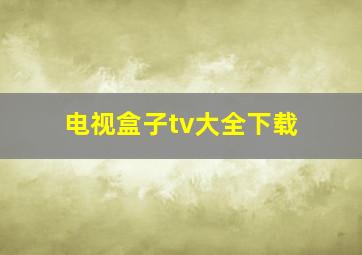 电视盒子tv大全下载